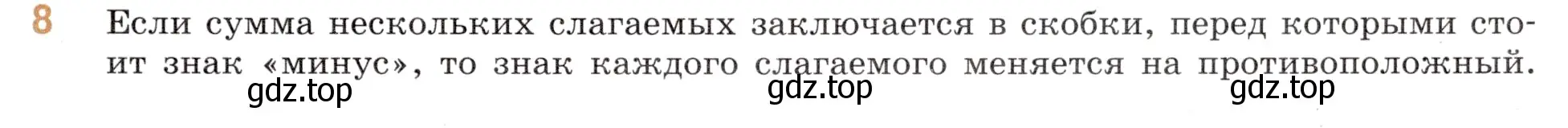 8 Если сумма нескольких слагаемых заключается в скобки, перед которыми стоит знак «минус», то знак каждого слагаемого меняется на противоположный.

gdz.top gdz.top gdz.top